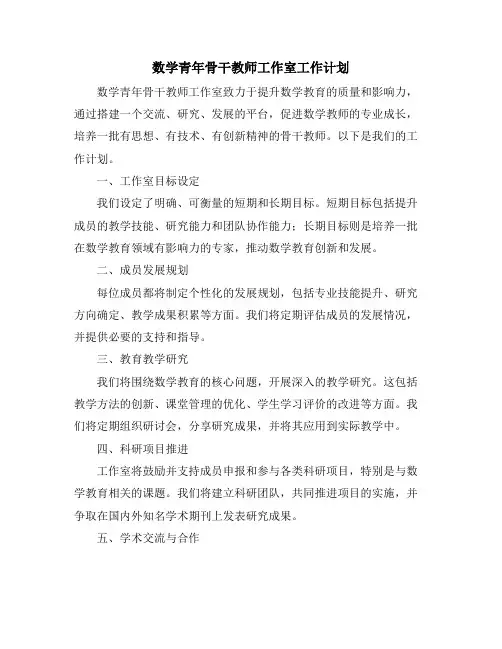 数学青年骨干教师工作室工作计划

数学青年骨干教师工作室致力于提升数学教育的质量和影响力，通过搭建一个交流、研究、发展的平台，促进数学教师的专业成长，培养一批有思想、有技术、有创新精神的骨干教师。以下是我们的工作计划。

一、工作室目标设定

我们设定了明确、可衡量的短期和长期目标。短期目标包括提升成员的教学技能、研究能力和团队协作能力；长期目标则是培养一批在数学教育领域有影响力的专家，推动数学教育创新和发展。

二、成员发展规划

每位成员都将制定个性化的发展规划，包括专业技能提升、研究方向确定、教学成果积累等方面。我们将定期评估成员的发展情况，并提供必要的支持和指导。

三、教育教学研究

我们将围绕数学教育的核心问题，开展深入的教学研究。这包括教学方法的创新、课堂管理的优化、学生学习评价的改进等方面。我们将定期组织研讨会，分享研究成果，并将其应用到实际教学中。

四、科研项目推进

工作室将鼓励并支持成员申报和参与各类科研项目，特别是与数学教育相关的课题。我们将建立科研团队，共同推进项目的实施，并争取在国内外知名学术期刊上发表研究成果。

五、学术交流与合作